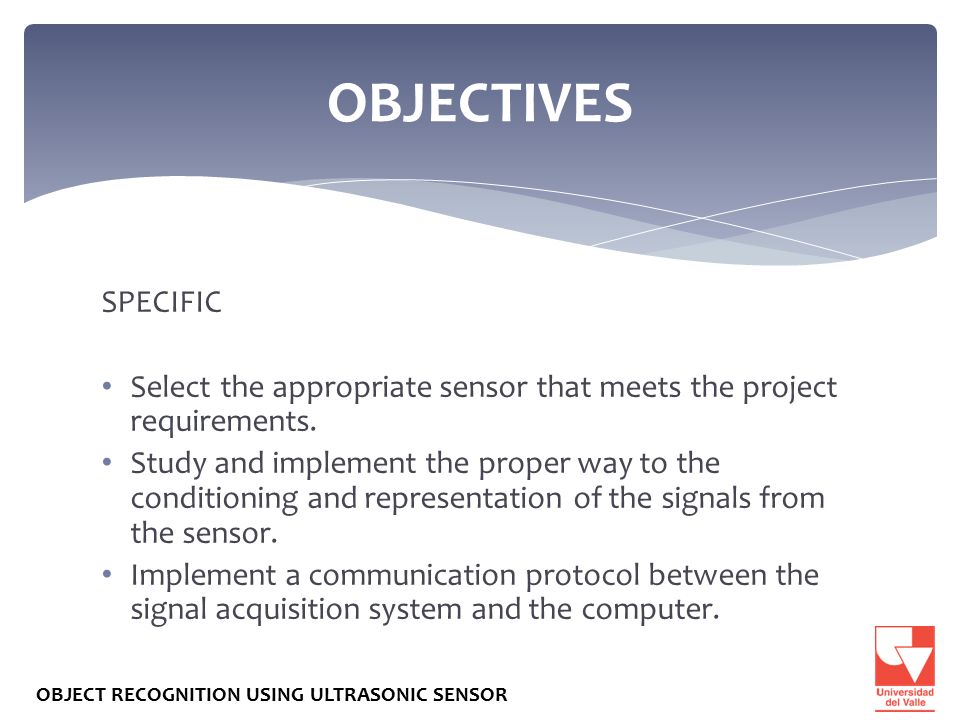 OBJECTIVES

SPECIFIC

• Select the appropriate sensor that meets the project requirements.
• Study and implement the proper way to the conditioning and representation of the signals from the sensor.
• Implement a communication protocol between the signal acquisition system and the computer.

OBJECT RECOGNITION USING ULTRASONIC SENSOR

Universidad del Valle